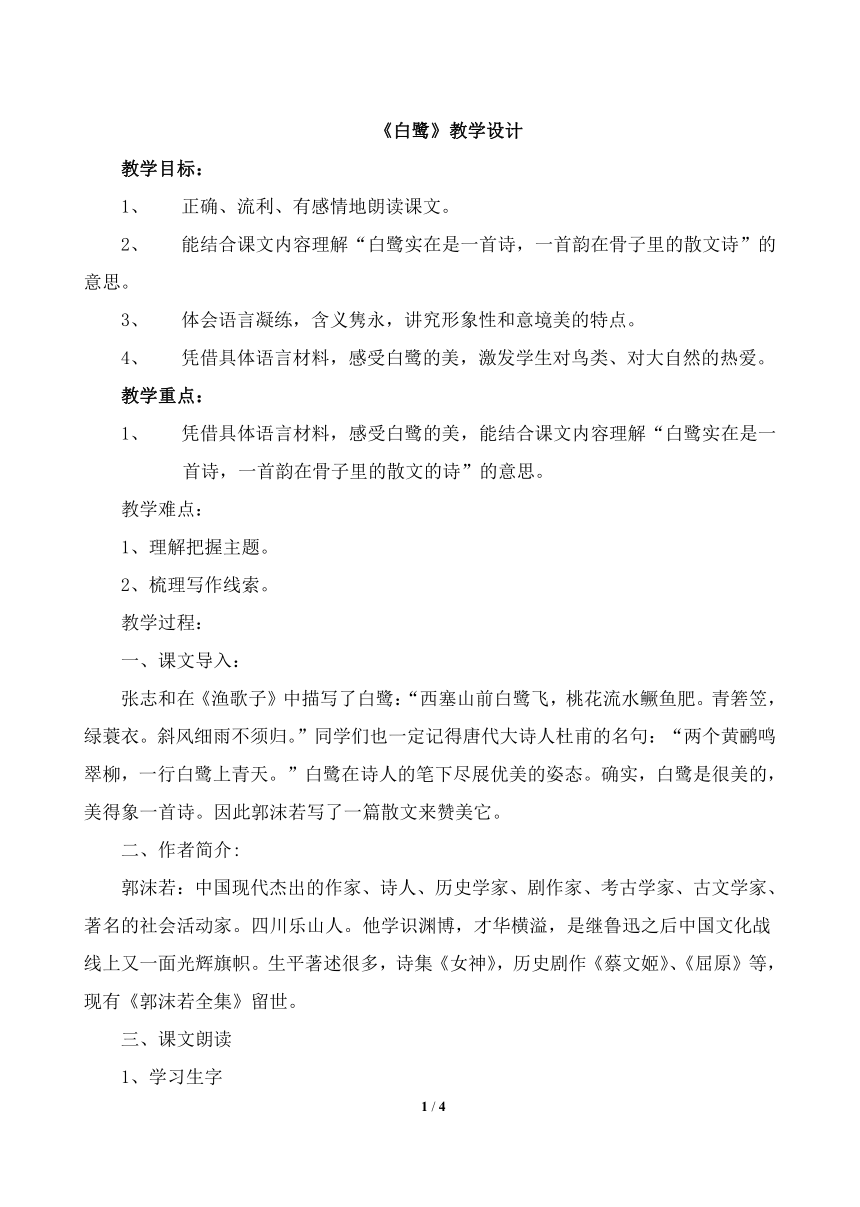 《白鹭》教学设计

教学目标：

1、 正确、流利、有感情地朗读课文。

2、 能结合课文内容理解“白鹭实在是一首诗，一首韵在骨子里的散文诗”的意思。

3、 体会语言凝练，含义隽永，讲究形象性和意境美的特点。

4、 凭借具体语言材料，感受白鹭的美，激发学生对鸟类、对大自然的热爱。

教学重点：

1、 凭借具体语言材料，感受白鹭的美，能结合课文内容理解“白鹭实在是一首诗，一首韵在骨子里的散文的诗”的意思。

教学难点：

1、理解把握主题。

2、梳理写作线索。

教学过程：

一、课文导入：

张志和在《渔歌子》中描写了白鹭：“西塞山前白鹭飞，桃花流水鳜鱼肥。青箬笠，绿蓑衣。斜风细雨不须归。”同学们也一定记得唐代大诗人杜甫的名句：“两个黄鹂鸣翠柳，一行白鹭上青天。”白鹭在诗人的笔下尽展优美的姿态。确实，白鹭是很美的，美得象一首诗。因此郭沫若写了一篇散文来赞美它。

二、作者简介：

郭沫若：中国现代杰出的作家、诗人、历史学家、剧作家、考古学家、古文学家、著名的社会活动家。四川乐山人。他学识渊博，才华横溢，是继鲁迅之后中国文化战线上又一面光辉旗帜。生平著述很多，诗集《女神》，历史剧作《蔡文姬》、《屈原》等，现有《郭沫若全集》留世。

三、课文朗读

1、学习生字

1 / 4